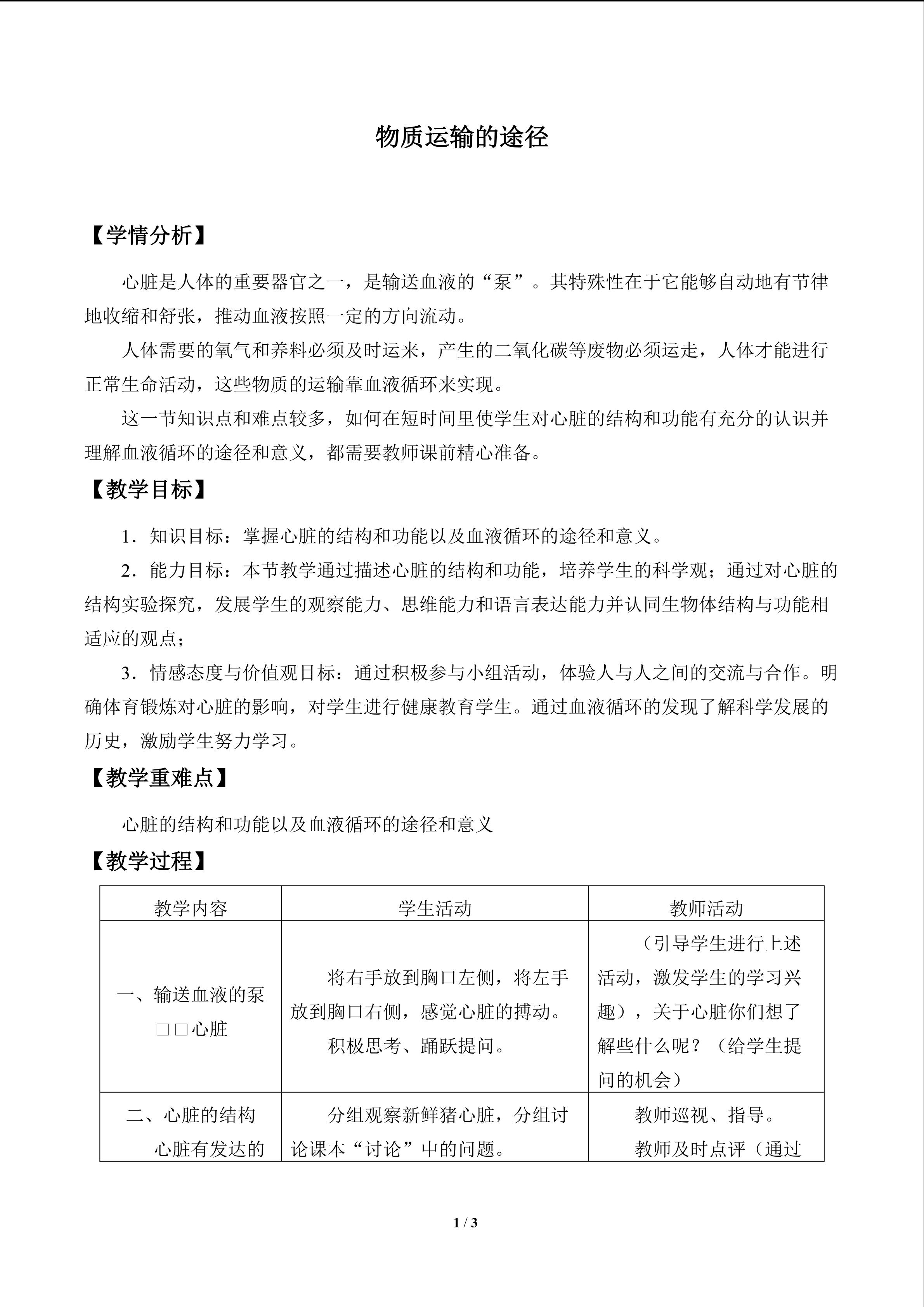 物质运输的途径

【学情分析】

心脏是人体的重要器官之一，是输送血液的“泵”。其特殊性在于它能够自动地有节律地收缩和舒张，推动血液按照一定的方向流动。

人体需要的氧气和养料必须及时运来，产生的二氧化碳等废物必须运走，人体才能进行正常生命活动，这些物质的运输靠血液循环来实现。

这一节知识点和难点较多，如何在短时间里使学生对心脏的结构和功能有充分的认识并理解血液循环的途径和意义，都需要教师课前精心准备。

【教学目标】

1.知识目标：掌握心脏的结构和功能以及血液循环的途径和意义。

2.能力目标：本节教学通过描述心脏的结构和功能，培养学生的科学观；通过对心脏的结构实验探究，发展学生的观察能力、思维能力和语言表达能力并认同生物体结构与功能相适应的观点；

3.情感态度与价值观目标：通过积极参与小组活动，体验人与人之间的交流与合作。明确体育锻炼对心脏的影响，对学生进行健康教育学生。通过血液循环的发现了解科学发展的历史，激励学生努力学习。

【教学重难点】

心脏的结构和功能以及血液循环的途径和意义

【教学过程】

| 教学内容 | 学生活动 | 教师活动 |
|---|---|---|
| 一、输送血液的泵□□心脏 | 将右手放到胸口左侧，将左手放到胸口右侧，感觉心脏的搏动。积极思考、踊跃提问。 | （引导学生进行上述活动，激发学生的学习兴趣），关于心脏你们想了解些什么呢？（给学生提问的机会） |
| 二、心脏的结构 心脏有发达的 | 分组观察新鲜猪心脏，分组讨论课本“讨论”中的问题。 | 教师巡视、指导。教师及时点评（通过 |

1 / 3